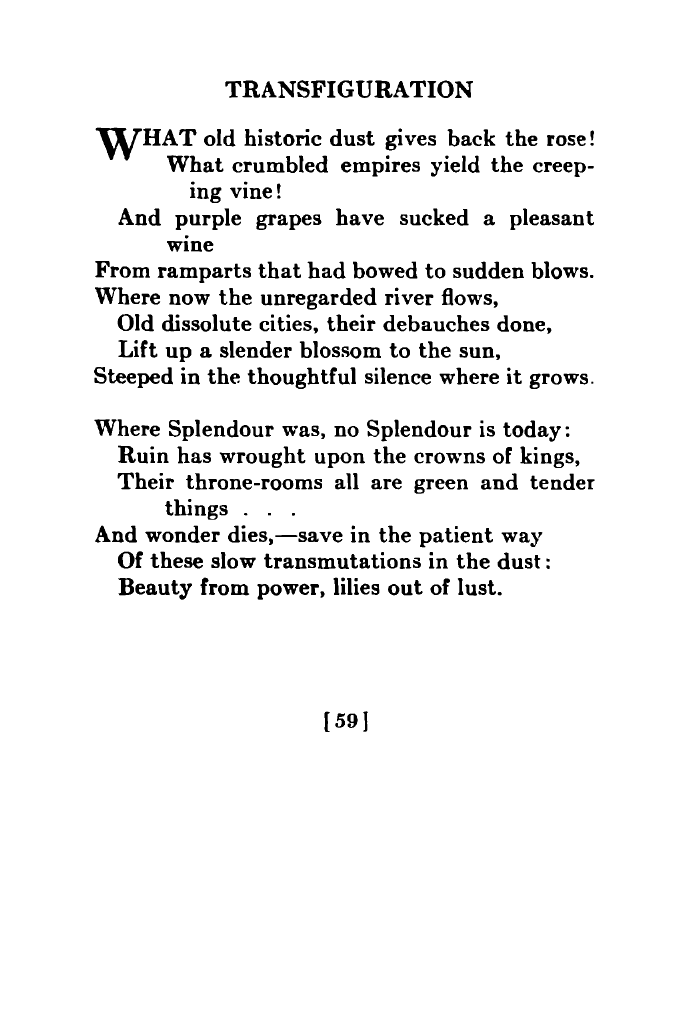 TRANSFIGURATION

WHAT old historic dust gives back the rose!
What crumbled empires yield the creeping vine!
And purple grapes have sucked a pleasant wine
From ramparts that had bowed to sudden blows.
Where now the unregarded river flows,
Old dissolute cities, their debauches done,
Lift up a slender blossom to the sun,
Steeped in the thoughtful silence where it grows.

Where Splendour was, no Splendour is today:
Ruin has wrought upon the crowns of kings,
Their throne-rooms all are green and tender things . . .
And wonder dies,—save in the patient way
Of these slow transmutations in the dust:
Beauty from power, lilies out of lust.

[59]